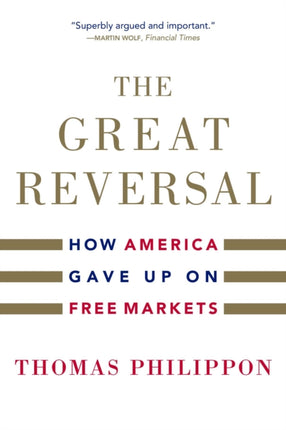 "Superbly argued and important."
—MARTIN WOLF, Financial Times

THE GREAT REVERSAL

HOW AMERICA GAVE UP ON FREE MARKETS

THOMAS PHILIPPON